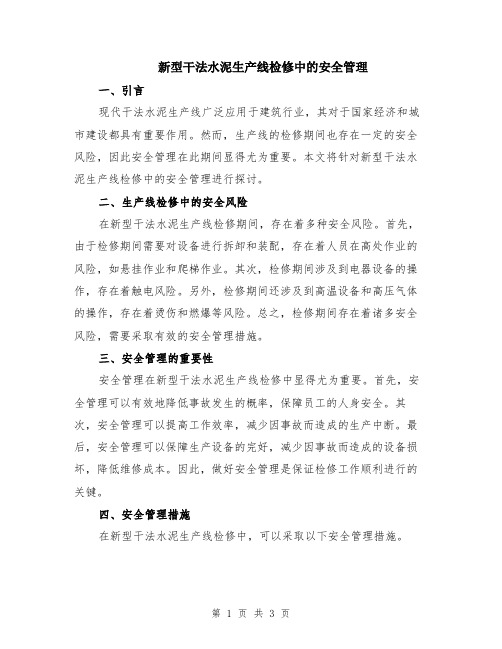 新型干法水泥生产线检修中的安全管理

一、引言

现代干法水泥生产线广泛应用于建筑行业，其对于国家经济和城市建设都具有重要作用。然而，生产线的检修期间也存在一定的安全风险，因此安全管理在此期间显得尤为重要。本文将针对新型干法水泥生产线检修中的安全管理进行探讨。

二、生产线检修中的安全风险

在新型干法水泥生产线检修期间，存在着多种安全风险。首先，由于检修期间需要对设备进行拆卸和装配，存在着人员在高处作业的风险，如悬挂作业和爬梯作业。其次，检修期间涉及到电器设备的操作，存在着触电风险。另外，检修期间还涉及到高温设备和高压气体的操作，存在着烫伤和燃爆等风险。总之，检修期间存在着诸多安全风险，需要采取有效的安全管理措施。

三、安全管理的重要性

安全管理在新型干法水泥生产线检修中显得尤为重要。首先，安全管理可以有效地降低事故发生的概率，保障员工的人身安全。其次，安全管理可以提高工作效率，减少因事故而造成的生产中断。最后，安全管理可以保障生产设备的完好，减少因事故而造成的设备损坏，降低维修成本。因此，做好安全管理是保证检修工作顺利进行的关键。

四、安全管理措施

在新型干法水泥生产线检修中，可以采取以下安全管理措施。

第 1 页 共 3 页